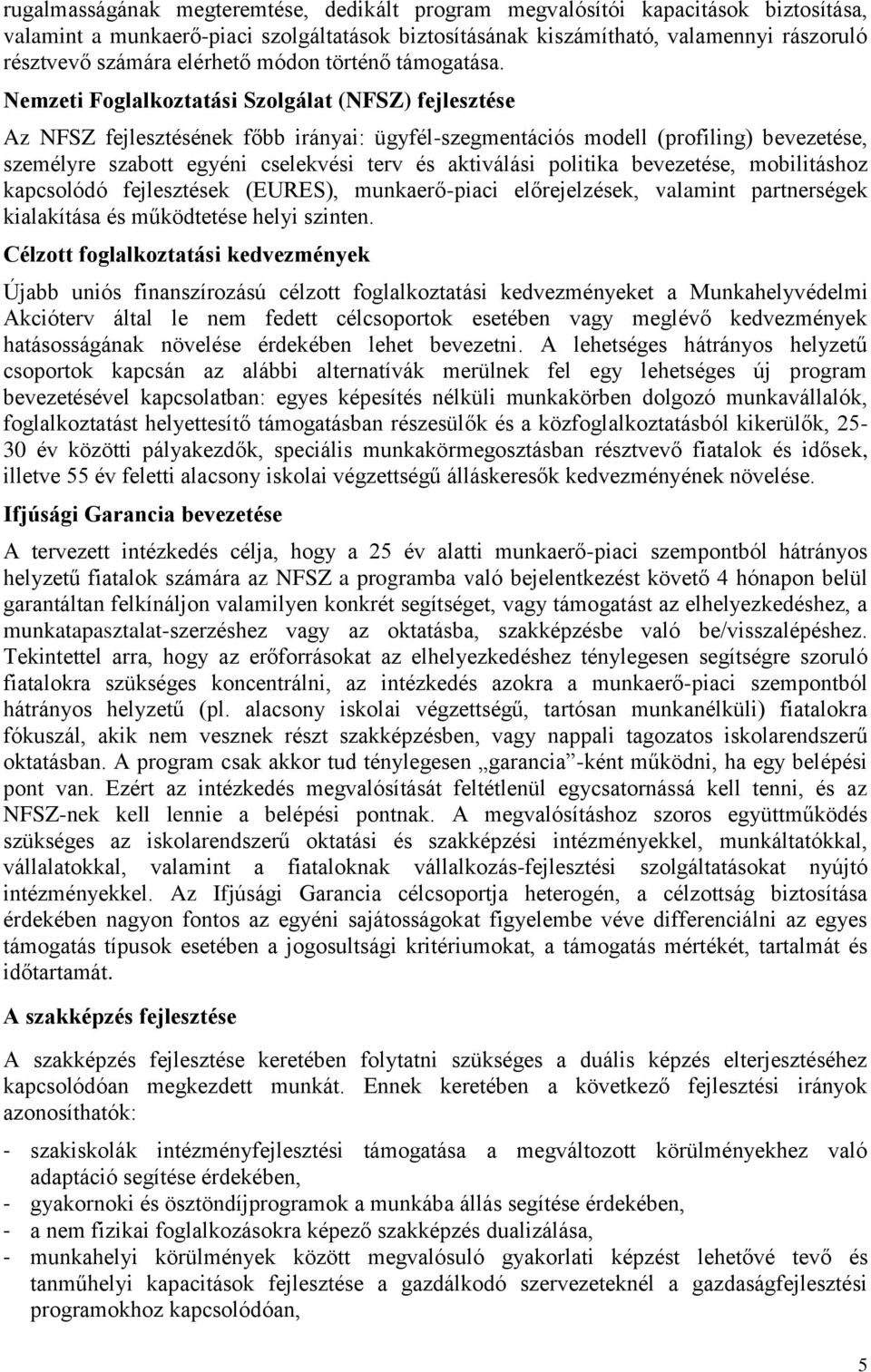 rugalmasságának megteremtése, dedikált program megvalósítói kapacitások biztosítása, valamint a munkaerő-piaci szolgáltatások biztosításának kiszámítható, valamennyi rászoruló résztvevő számára elérhető módon történő támogatása.

Nemzeti Foglalkoztatási Szolgálat (NFSZ) fejlesztése

Az NFSZ fejlesztésének főbb irányai: ügyfél-szegmentációs modell (profiling) bevezetése, személyre szabott egyéni cselekvési terv és aktiválási politika bevezetése, mobilitáshoz kapcsolódó fejlesztések (EURES), munkaerő-piaci előrejelzések, valamint partnerségek kialakítása és működtetése helyi szinten.

Célzott foglalkoztatási kedvezmények

Újabb uniós finanszírozású célzott foglalkoztatási kedvezményeket a Munkahelyvédelmi Akcióterv által le nem fedett célcsoportok esetében vagy meglévő kedvezmények hatásosságának növelése érdekében lehet bevezetni. A lehetséges hátrányos helyzetű csoportok kapcsán az alábbi alternatívák merülnek fel egy lehetséges új program bevezetésével kapcsolatban: egyes képesítés nélküli munkakörben dolgozó munkavállalók, foglalkoztatást helyettesítő támogatásban részesülők és a közfoglalkoztatásból kikerülők, 25-30 év közötti pályakezdők, speciális munkakörmegosztásban résztvevő fiatalok és idősek, illetve 55 év feletti alacsony iskolai végzettségű álláskeresők kedvezményének növelése.

Ifjúsági Garancia bevezetése

A tervezett intézkedés célja, hogy a 25 év alatti munkaerő-piaci szempontból hátrányos helyzetű fiatalok számára az NFSZ a programba való bejelentkezést követő 4 hónapon belül garantáltan felkínáljon valamilyen konkrét segítséget, vagy támogatást az elhelyezkedéshez, a munkatapasztalat-szerzéshez vagy az oktatásba, szakképzésbe való be/visszalépéshez. Tekintettel arra, hogy az erőforrásokat az elhelyezkedéshez ténylegesen segítségre szoruló fiatalokra szükséges koncentrálni, az intézkedés azokra a munkaerő-piaci szempontból hátrányos helyzetű (pl. alacsony iskolai végzettségű, tartósan munkanélküli) fiatalokra fókuszál, akik nem vesznek részt szakképzésben, vagy nappali tagozatos iskolarendszerű oktatásban. A program csak akkor tud ténylegesen „garancia”-ként működni, ha egy belépési pont van. Ezért az intézkedés megvalósítását feltétlenül egycsatornássá kell tenni, és az NFSZ-nek kell lennie a belépési pontnak. A megvalósításhoz szoros együttműködés szükséges az iskolarendszerű oktatási és szakképzési intézményekkel, munkáltatókkal, vállalatokkal, valamint a fiataloknak vállalkozás-fejlesztési szolgáltatásokat nyújtó intézményekkel. Az Ifjúsági Garancia célcsoportja heterogén, a célzottság biztosítása érdekében nagyon fontos az egyéni sajátosságokat figyelembe véve differenciálni az egyes támogatás típusok esetében a jogosultsági kritériumokat, a támogatás mértékét, tartalmát és időtartamát.

A szakképzés fejlesztése

A szakképzés fejlesztése keretében folytatni szükséges a duális képzés elterjesztéséhez kapcsolódóan megkezdett munkát. Ennek keretében a következő fejlesztési irányok azonosíthatók:

- szakiskolák intézményfejlesztési támogatása a megváltozott körülményekhez való adaptáció segítése érdekében,
- gyakornoki és ösztöndíjprogramok a munkába állás segítése érdekében,
- a nem fizikai foglalkozásokra képező szakképzés dualizálása,
- munkahelyi körülmények között megvalósuló gyakorlati képzést lehetővé tevő és tanműhelyi kapacitások fejlesztése a gazdálkodó szervezeteknél a gazdaságfejlesztési programokhoz kapcsolódóan,

5